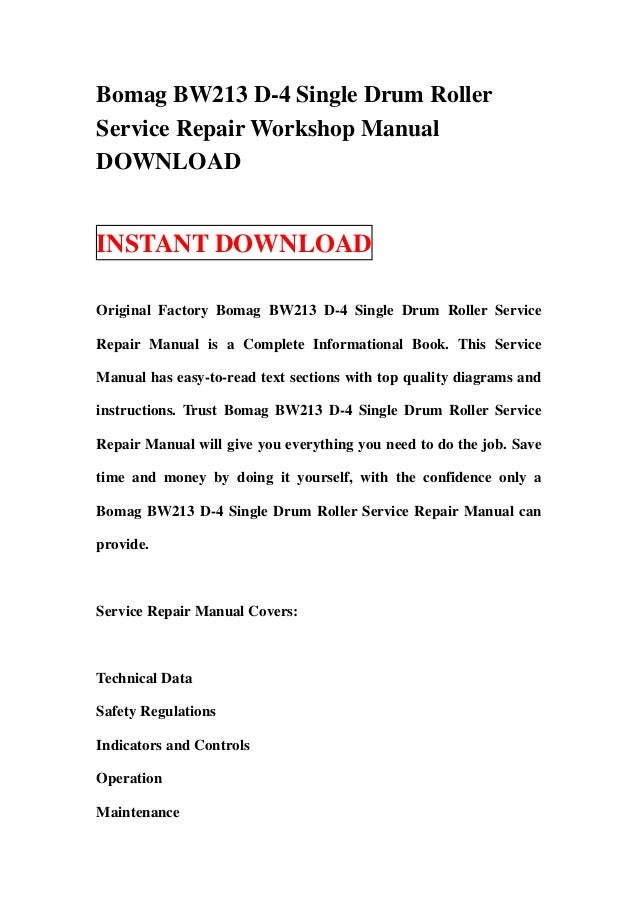 Bomag BW213 D-4 Single Drum Roller Service Repair Workshop Manual DOWNLOAD

INSTANT DOWNLOAD

Original Factory Bomag BW213 D-4 Single Drum Roller Service Repair Manual is a Complete Informational Book. This Service Manual has easy-to-read text sections with top quality diagrams and instructions. Trust Bomag BW213 D-4 Single Drum Roller Service Repair Manual will give you everything you need to do the job. Save time and money by doing it yourself, with the confidence only a Bomag BW213 D-4 Single Drum Roller Service Repair Manual can provide.

Service Repair Manual Covers:

Technical Data

Safety Regulations

Indicators and Controls

Operation

Maintenance